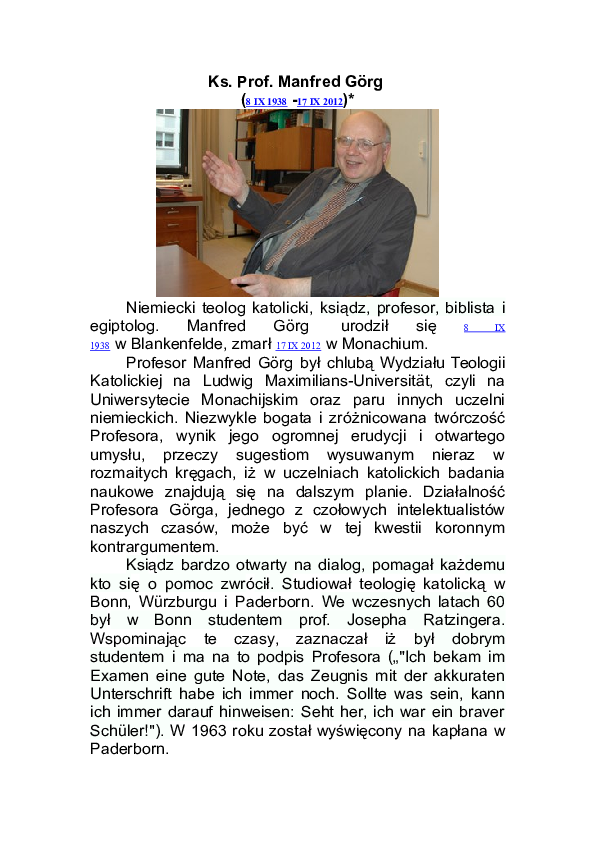 Ks. Prof. Manfred Görg
(8 IX 1938 -17 IX 2012)*

Niemiecki teolog katolicki, ksiądz, profesor, biblista i egiptolog. Manfred Görg urodził się 8 IX 1938 w Blankenfelde, zmarł 17 IX 2012 w Monachium.

Profesor Manfred Görg był chlubą Wydziału Teologii Katolickiej na Ludwig Maximilians-Universität, czyli na Uniwersytecie Monachijskim oraz paru innych uczelni niemieckich. Niezwykle bogata i zróżnicowana twórczość Profesora, wynik jego ogromnej erudycji i otwartego umysłu, przeczy sugestiom wysuwanym nieraz w rozmaitych kręgach, iż w uczelniach katolickich badania naukowe znajdują się na dalszym planie. Działalność Profesora Görga, jednego z czołowych intelektualistów naszych czasów, może być w tej kwestii koronnym kontrargumentem.

Ksiądz bardzo otwarty na dialog, pomagał każdemu kto się o pomoc zwrócił. Studiował teologię katolicką w Bonn, Würzburgu i Paderborn. We wczesnych latach 60 był w Bonn studentem prof. Josepha Ratzingera. Wspominając te czasy, zaznaczał iż był dobrym studentem i ma na to podpis Profesora („"Ich bekam im Examen eine gute Note, das Zeugnis mit der akkuraten Unterschrift habe ich immer noch. Sollte was sein, kann ich immer darauf hinweisen: Seht her, ich war ein braver Schüler!"). W 1963 roku został wyświęcony na kapłana w Paderborn.